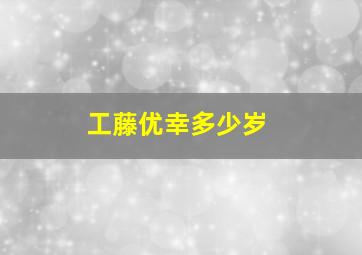 工藤优幸多少岁